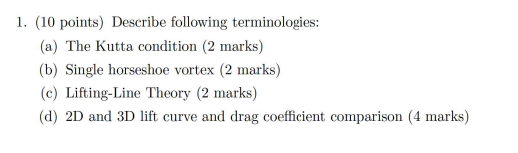 1. (10 points) Describe following terminologies:

(a) The Kutta condition (2 marks)

(b) Single horseshoe vortex (2 marks)

(c) Lifting-Line Theory (2 marks)

(d) 2D and 3D lift curve and drag coefficient comparison (4 marks)